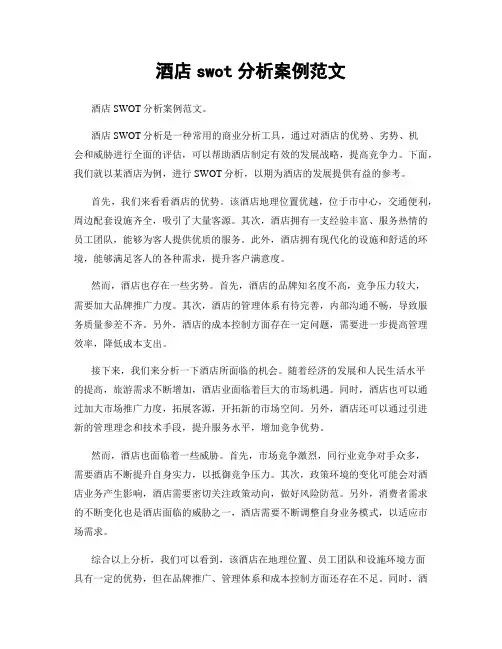 酒店 swot 分析案例范文

酒店 SWOT 分析案例范文。

酒店 SWOT 分析是一种常用的商业分析工具，通过对酒店的优势、劣势、机会和威胁进行全面的评估，可以帮助酒店制定有效的发展战略，提高竞争力。下面，我们就以某酒店为例，进行 SWOT 分析，以期为酒店的发展提供有益的参考。

首先，我们来看看酒店的优势。该酒店地理位置优越，位于市中心，交通便利，周边配套设施齐全，吸引了大量客源。其次，酒店拥有一支经验丰富、服务热情的员工团队，能够为客人提供优质的服务。此外，酒店拥有现代化的设施和舒适的环境，能够满足客人的各种需求，提升客户满意度。

然而，酒店也存在一些劣势。首先，酒店的品牌知名度不高，竞争压力较大，需要加大品牌推广力度。其次，酒店的管理体系有待完善，内部沟通不畅，导致服务质量参差不齐。另外，酒店的成本控制方面存在一定问题，需要进一步提高管理效率，降低成本支出。

接下来，我们来分析一下酒店所面临的机会。随着经济的发展和人民生活水平的提高，旅游需求不断增加，酒店业面临着巨大的市场机遇。同时，酒店也可以通过加大市场推广力度，拓展客源，开拓新的市场空间。另外，酒店还可以通过引进新的管理理念和技术手段，提升服务水平，增加竞争优势。

然而，酒店也面临着一些威胁。首先，市场竞争激烈，同行业竞争对手众多，需要酒店不断提升自身实力，以抵御竞争压力。其次，政策环境的变化可能会对酒店业务产生影响，酒店需要密切关注政策动向，做好风险防范。另外，消费者需求的不断变化也是酒店面临的威胁之一，酒店需要不断调整自身业务模式，以适应市场需求。

综合以上分析，我们可以看到，该酒店在地理位置、员工团队和设施环境方面具有一定的优势，但在品牌推广、管理体系和成本控制方面还存在不足。同时，酒